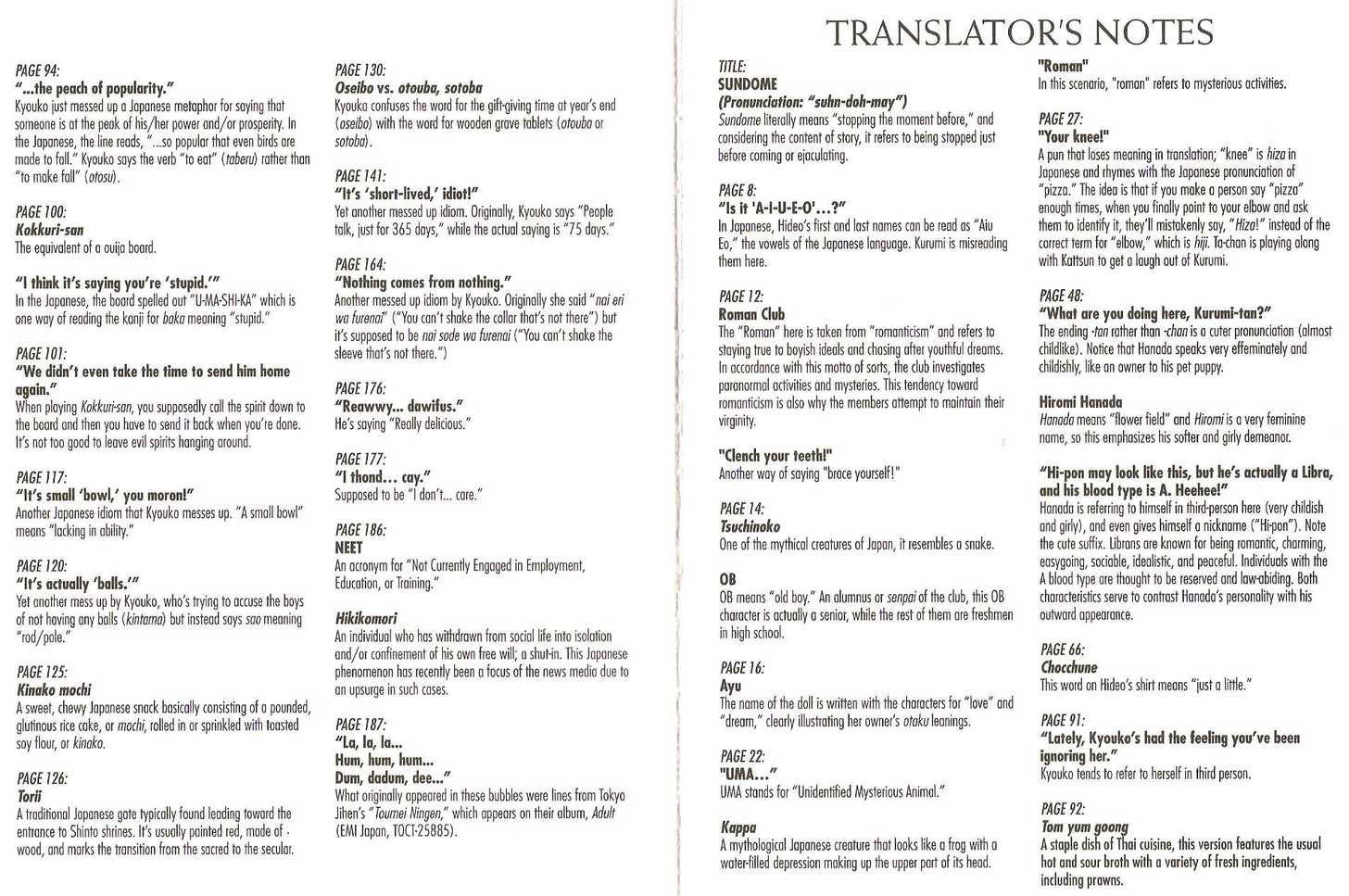 PAGE 94:
"...the peach of popularity."
Kyouko just messed up a Japanese metaphor for saying that someone is at the peak of his/her power and/or prosperity. In the Japanese, the line reads, "...so popular that even birds are made to fall." Kyouko says the verb "to eat" (taberu) rather than "to make fall" (otosu).

PAGE 100:
Kokkuri-san
The equivalent of a ouija board.

"I think it's saying you're 'stupid.'"
In the Japanese, the board spelled out "U-MA-SHI-KA" which is one way of reading the kanji for baka meaning "stupid."

PAGE 101:
"We didn't even take the time to send him home again."
When playing Kokkuri-san, you supposedly call the spirit down to the board and then you have to send it back when you're done. It's not too good to leave evil spirits hanging around.

PAGE 117:
"It's small 'bowl,' you moron!"
Another Japanese idiom that Kyouko messes up. "A small bowl" means "lacking in ability."

PAGE 120:
"It's actually 'balls.'"
Yet another mess up by Kyouko, who's trying to accuse the boys of not having any balls (kintama) but instead says sao meaning "rod/pole."

PAGE 125:
Kinako mochi
A sweet, chewy Japanese snack basically consisting of a pounded, glutinous rice cake, or mochi, rolled in or sprinkled with toasted soy flour, or kinako.

PAGE 126:
Torii
A traditional Japanese gate typically found leading toward the entrance to Shinto shrines. It's usually painted red, made of wood, and marks the transition from the sacred to the secular.

PAGE 130:
Oseibo vs. otouba, sotoba
Kyouka confuses the word for the gift-giving time at year's end (oseibo) with the word for wooden grave tablets (otouba or sotoba).

PAGE 141:
"It's 'short-lived,' idiot!"
Yet another messed up idiom. Originally, Kyouko says "People talk, just for 365 days," while the actual saying is "75 days."

PAGE 164:
"Nothing comes from nothing."
Another messed up idiom by Kyouko. Originally she said "nai eri wa furenai" ("You can't shake the collar that's not there") but it's supposed to be nai sode wa furenai ("You can't shake the sleeve that's not there.")

PAGE 176:
"Reawwy... dawifus."
He's saying "Really delicious."

PAGE 177:
"I thond... cay."
Supposed to be "I don't... care."

PAGE 186:
NEET
An acronym for "Not Currently Engaged in Employment, Education, or Training."

Hikikomori
An individual who has withdrawn from social life into isolation and/or confinement of his own free will; a shut-in. This Japanese phenomenon has recently been a focus of the news media due to an upsurge in such cases.

PAGE 187:
"La, la, la...
Hum, hum, hum...
Dum, dadum, dee..."
What originally appeared in these bubbles were lines from Tokyo Jihen's "Toumei Ningen," which appears on their album, Adult (EMI Japan, TOCT-25885).

TRANSLATOR'S NOTES

TITLE:
SUNDOME
(Pronunciation: "suhn-doh-may")
Sundome literally means "stopping the moment before," and considering the content of story, it refers to being stopped just before coming or ejaculating.

PAGE 8:
"Is it 'A-I-U-E-O'...?"
In Japanese, Hideo's first and last names can be read as "Aiu Eo," the vowels of the Japanese language. Kurumi is misreading them here.

PAGE 12:
Roman Club
The "Roman" here is taken from "romanticism" and refers to staying true to boyish ideals and chasing after youthful dreams. In accordance with this motto of sorts, the club investigates paranormal activities and mysteries. This tendency toward romanticism is also why the members attempt to maintain their virginity.

"Clench your teeth!"
Another way of saying "brace yourself!"

PAGE 14:
Tsuchinoko
One of the mythical creatures of Japan, it resembles a snake.

OB
OB means "old boy." An alumnus or senpai of the club, this OB character is actually a senior, while the rest of them are freshmen in high school.

PAGE 16:
Ayu
The name of the doll is written with the characters for "love" and "dream," clearly illustrating her owner's otaku leanings.

PAGE 22:
"UMA..."
UMA stands for "Unidentified Mysterious Animal."

Kappa
A mythological Japanese creature that looks like a frog with a water-filled depression making up the upper part of its head.

"Roman"
In this scenario, "roman" refers to mysterious activities.

PAGE 27:
"Your knee!"
A pun that loses meaning in translation; "knee" is hiza in Japanese and rhymes with the Japanese pronunciation of "pizza." The idea is that if you make a person say "pizza" enough times, when you finally point to your elbow and ask them to identify it, they'll mistakenly say, "Hiza!" instead of the correct term for "elbow," which is hiji. To-chan is playing along with Kattsun to get a laugh out of Kurumi.

PAGE 48:
"What are you doing here, Kurumi-tan?"
The ending -tan rather than -chan is a cuter pronunciation (almost childlike). Notice that Hanada speaks very effeminately and childishly, like an owner to his pet puppy.

Hiromi Hanada
Hanada means "flower field" and Hiromi is a very feminine name, so this emphasizes his softer and girly demeanor.

"Hi-pon may look like this, but he's actually a Libra, and his blood type is A. Heehee!"
Hanada is referring to himself in third-person here (very childish and girly), and even gives himself a nickname ("Hi-pon"). Note the cute suffix. Librans are known for being romantic, charming, easygoing, sociable, idealistic, and peaceful. Individuals with the A blood type are thought to be reserved and law-abiding. Both characteristics serve to contrast Hanada's personality with his outward appearance.

PAGE 66:
Chocchune
This word on Hideo's shirt means "just a little."

PAGE 91:
"Lately, Kyouko's had the feeling you've been ignoring her."
Kyouko tends to refer to herself in third person.

PAGE 92:
Tom yum goong
A staple dish of Thai cuisine, this version features the usual hot and sour broth with a variety of fresh ingredients, including prawns.